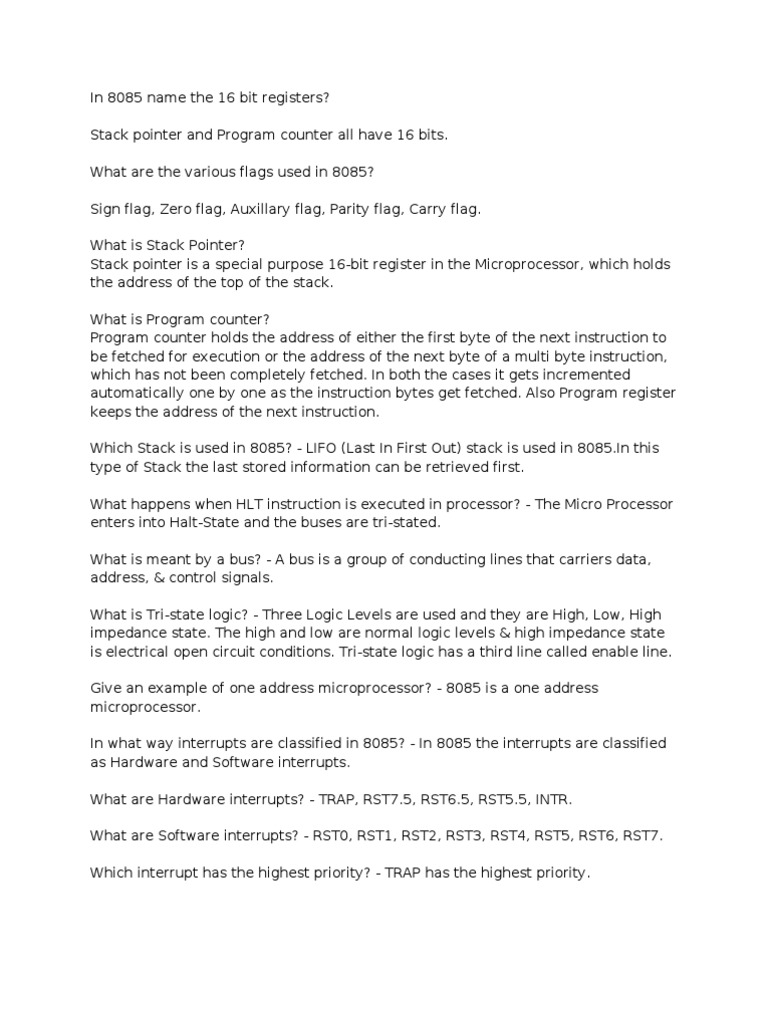 In 8085 name the 16 bit registers?

Stack pointer and Program counter all have 16 bits.

What are the various flags used in 8085?

Sign flag, Zero flag, Auxillary flag, Parity flag, Carry flag.

What is Stack Pointer?
Stack pointer is a special purpose 16-bit register in the Microprocessor, which holds the address of the top of the stack.

What is Program counter?
Program counter holds the address of either the first byte of the next instruction to be fetched for execution or the address of the next byte of a multi byte instruction, which has not been completely fetched. In both the cases it gets incremented automatically one by one as the instruction bytes get fetched. Also Program register keeps the address of the next instruction.

Which Stack is used in 8085? - LIFO (Last In First Out) stack is used in 8085.In this type of Stack the last stored information can be retrieved first.

What happens when HLT instruction is executed in processor? - The Micro Processor enters into Halt-State and the buses are tri-stated.

What is meant by a bus? - A bus is a group of conducting lines that carriers data, address, & control signals.

What is Tri-state logic? - Three Logic Levels are used and they are High, Low, High impedance state. The high and low are normal logic levels & high impedance state is electrical open circuit conditions. Tri-state logic has a third line called enable line.

Give an example of one address microprocessor? - 8085 is a one address microprocessor.

In what way interrupts are classified in 8085? - In 8085 the interrupts are classified as Hardware and Software interrupts.

What are Hardware interrupts? - TRAP, RST7.5, RST6.5, RST5.5, INTR.

What are Software interrupts? - RST0, RST1, RST2, RST3, RST4, RST5, RST6, RST7.

Which interrupt has the highest priority? - TRAP has the highest priority.